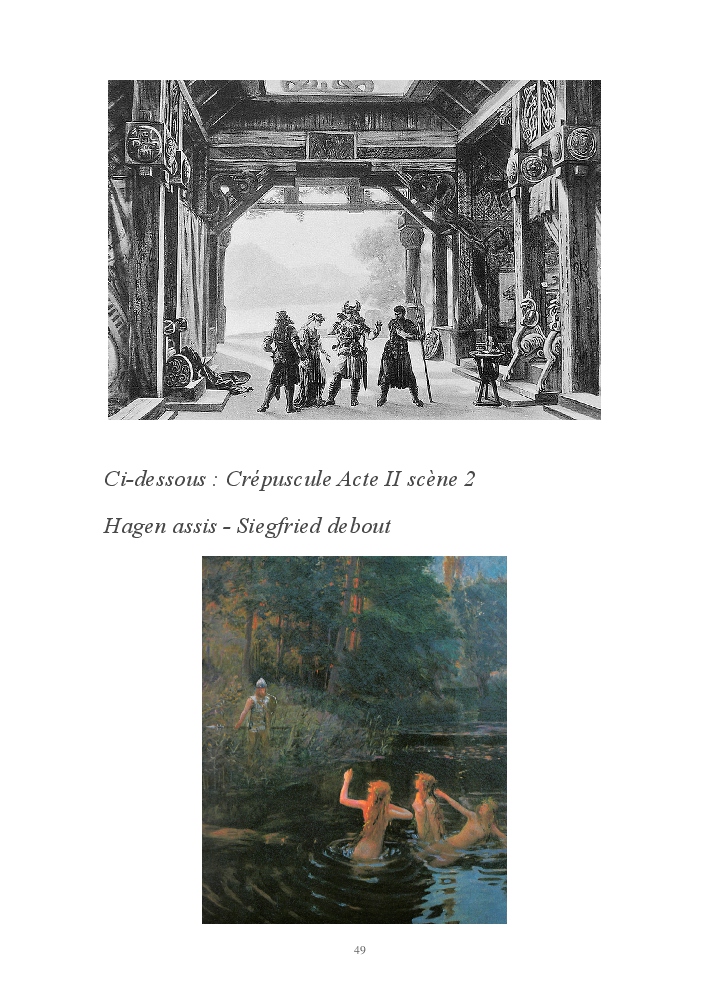 Ci-dessous : Crépuscule Acte II scène 2

Hagen assis - Siegfried debout

49